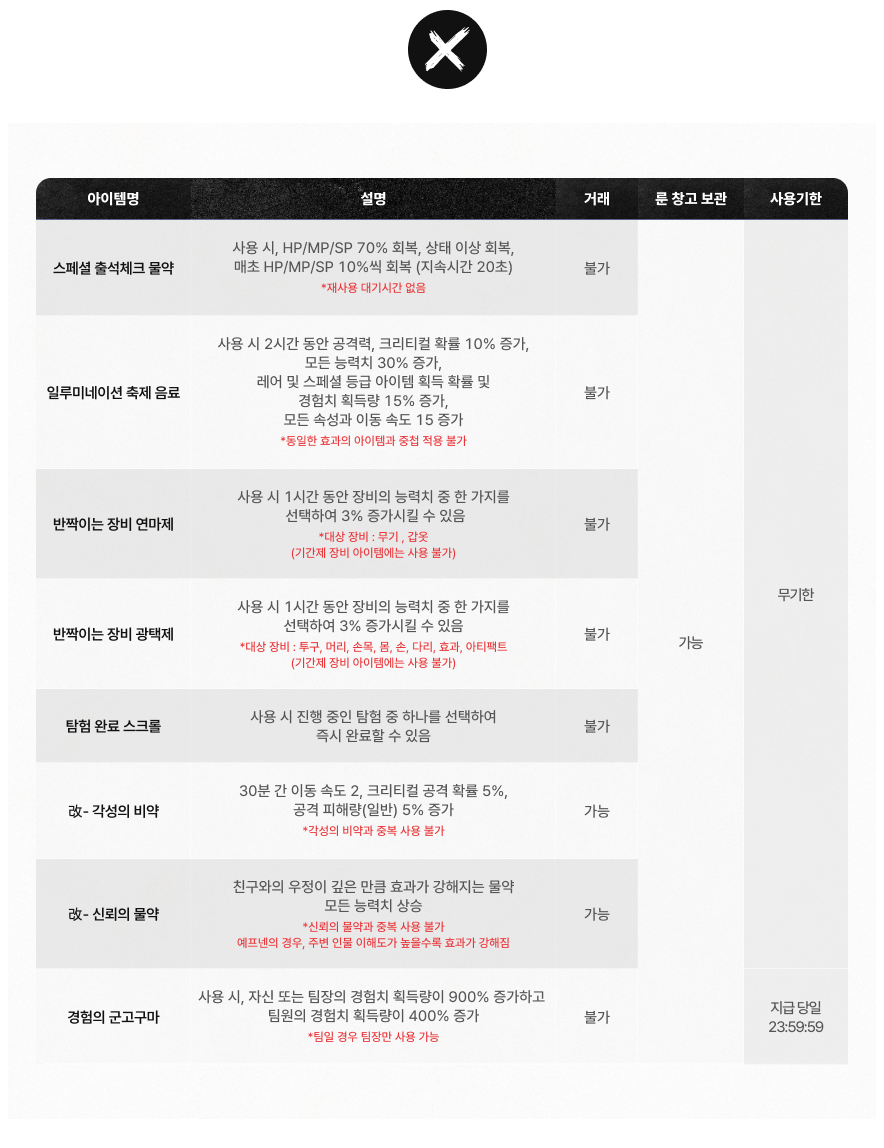 | 아이템명 | 설명 | 거래 | 룬 창고 보관 | 사용기한 |
|---|---|---|---|---|
| 스페셜 출석체크 물약 | 사용 시, HP/MP/SP 70% 회복, 상태 이상 회복, 매초 HP/MP/SP 10%씩 회복 (지속시간 20초) *재사용 대기시간 없음 | 불가 | 가능 | 무기한 |
| 일루미네이션 축제 음료 | 사용 시 2시간 동안 공격력, 크리티컬 확률 10% 증가, 모든 능력치 30% 증가, 레어 및 스페셜 등급 아이템 획득 확률 및 경험치 획득량 15% 증가, 모든 속성과 이동 속도 15 증가 *동일한 효과의 아이템과 중첩 적용 불가 | 불가 | | |
| 반짝이는 장비 연마제 | 사용 시 1시간 동안 장비의 능력치 중 한 가지를 선택하여 3% 증가시킬 수 있음 *대상 장비 : 무기 , 갑옷 (기간제 장비 아이템에는 사용 불가) | 불가 | | |
| 반짝이는 장비 광택제 | 사용 시 1시간 동안 장비의 능력치 중 한 가지를 선택하여 3% 증가시킬 수 있음 *대상 장비 : 투구, 머리, 손목, 몸, 손, 다리, 효과, 아티팩트 (기간제 장비 아이템에는 사용 불가) | 불가 | | |
| 탐험 완료 스크롤 | 사용 시 진행 중인 탐험 중 하나를 선택하여 즉시 완료할 수 있음 | 불가 | | |
| 改- 각성의 비약 | 30분 간 이동 속도 2, 크리티컬 공격 확률 5%, 공격 피해량(일반) 5% 증가 *각성의 비약과 중복 사용 불가 | 가능 | | |
| 改- 신뢰의 물약 | 친구와의 우정이 깊은 만큼 효과가 강해지는 물약 모든 능력치 상승 *신뢰의 물약과 중복 사용 불가 예프넨의 경우, 주변 인물 이해도가 높을수록 효과가 강해짐 | 가능 | | |
| 경험의 군고구마 | 사용 시, 자신 또는 팀장의 경험치 획득량이 900% 증가하고 팀원의 경험치 획득량이 400% 증가 *팀일 경우 팀장만 사용 가능 | 불가 | | 지급 당일 23:59:59 |